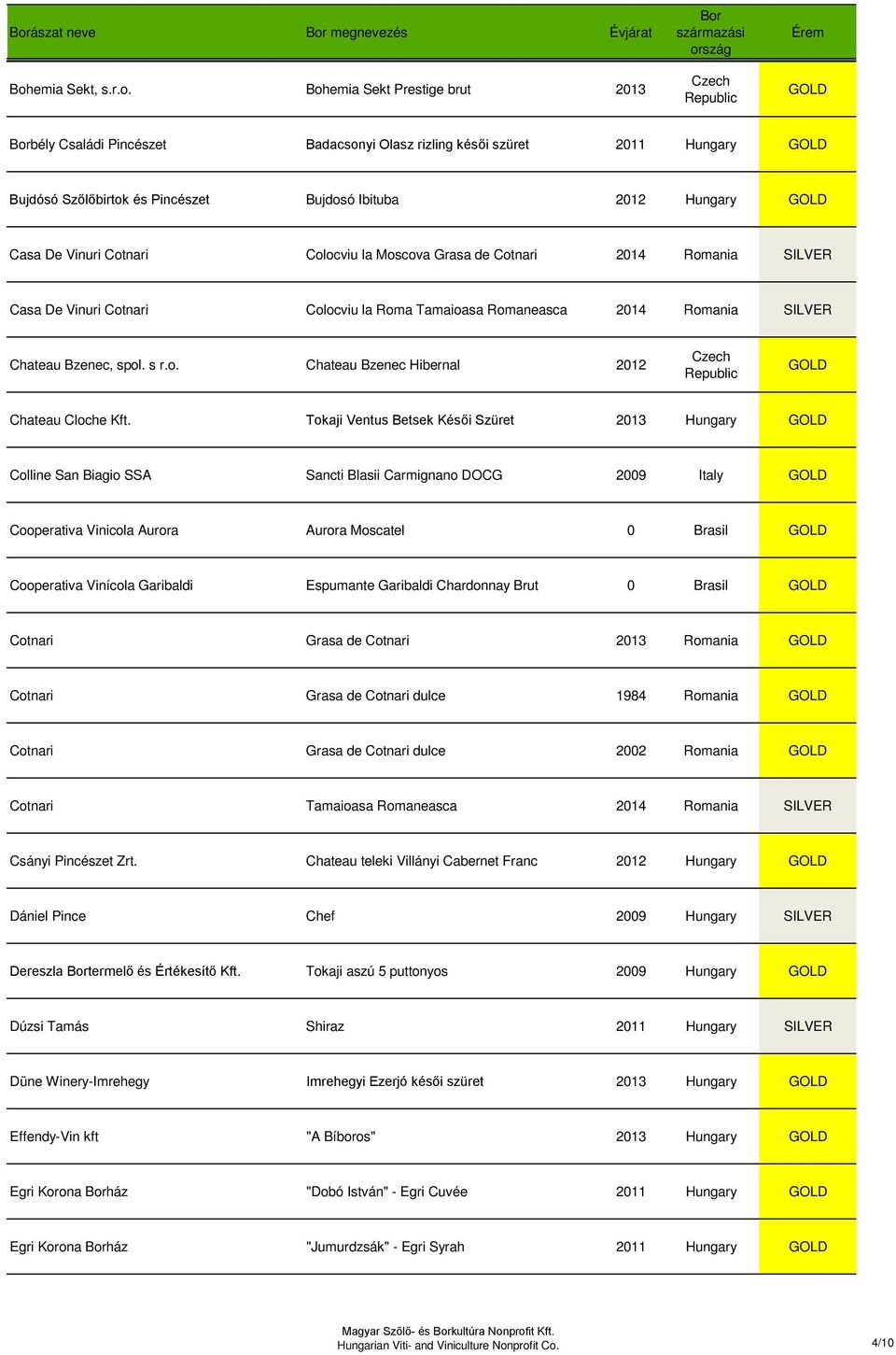 | Borászat neve | Bor megnevezés | Évjárat | Bor származási ország | Érem |
|---|---|---|---|---|
| Bohemia Sekt, s.r.o. | Bohemia Sekt Prestige brut | 2013 | Czech Republic | GOLD |
| Borbély Családi Pincészet | Badacsonyi Olasz rizling késői szüret | 2011 | Hungary | GOLD |
| Bujdósó Szőlőbirtok és Pincészet | Bujdosó Ibituba | 2012 | Hungary | GOLD |
| Casa De Vinuri Cotnari | Colocviu la Moscova Grasa de Cotnari | 2014 | Romania | SILVER |
| Casa De Vinuri Cotnari | Colocviu la Roma Tamaioasa Romaneasca | 2014 | Romania | SILVER |
| Chateau Bzenec, spol. s r.o. | Chateau Bzenec Hibernal | 2012 | Czech Republic | GOLD |
| Chateau Cloche Kft. | Tokaji Ventus Betsek Késői Szüret | 2013 | Hungary | GOLD |
| Colline San Biagio SSA | Sancti Blasii Carmignano DOCG | 2009 | Italy | GOLD |
| Cooperativa Vinicola Aurora | Aurora Moscatel | 0 | Brasil | GOLD |
| Cooperativa Vinícola Garibaldi | Espumante Garibaldi Chardonnay Brut | 0 | Brasil | GOLD |
| Cotnari | Grasa de Cotnari | 2013 | Romania | GOLD |
| Cotnari | Grasa de Cotnari dulce | 1984 | Romania | GOLD |
| Cotnari | Grasa de Cotnari dulce | 2002 | Romania | GOLD |
| Cotnari | Tamaioasa Romaneasca | 2014 | Romania | SILVER |
| Csányi Pincészet Zrt. | Chateau teleki Villányi Cabernet Franc | 2012 | Hungary | GOLD |
| Dániel Pince | Chef | 2009 | Hungary | SILVER |
| Dereszla Bortermelő és Értékesítő Kft. | Tokaji aszú 5 puttonyos | 2009 | Hungary | GOLD |
| Dúzsi Tamás | Shiraz | 2011 | Hungary | SILVER |
| Düne Winery-Imrehegy | Imrehegyi Ezerjó késői szüret | 2013 | Hungary | GOLD |
| Effendy-Vin kft | "A Bíboros" | 2013 | Hungary | GOLD |
| Egri Korona Borház | "Dobó István" - Egri Cuvée | 2011 | Hungary | GOLD |
| Egri Korona Borház | "Jumurdzsák" - Egri Syrah | 2011 | Hungary | GOLD |

Magyar Szőlő- és Borkultúra Nonprofit Kft.
Hungarian Viti- and Viniculture Nonprofit Co.

4/10